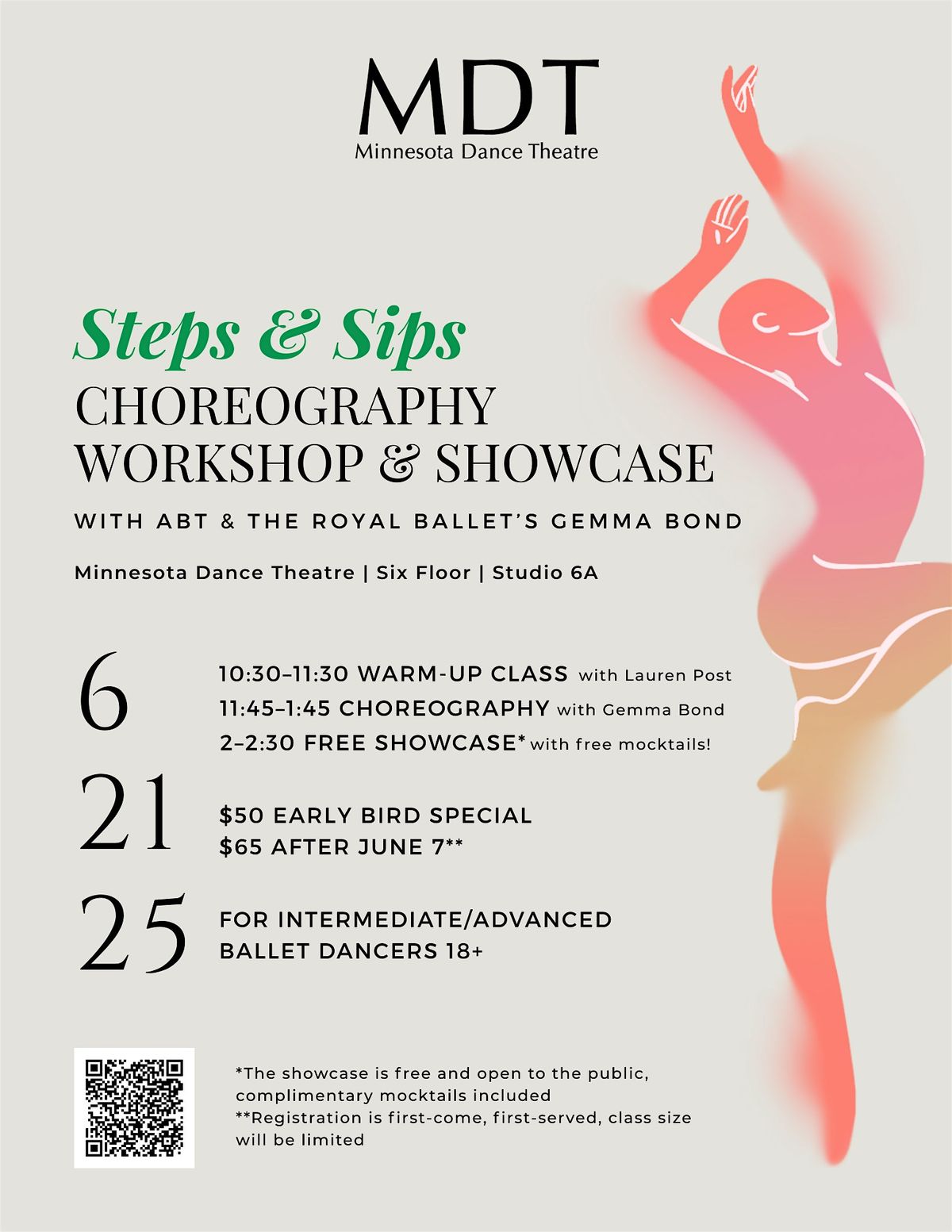 MDT
Minnesota Dance Theatre

Steps & Sips
CHOREOGRAPHY WORKSHOP & SHOWCASE

WITH ABT & THE ROYAL BALLET'S GEMMA BOND

Minnesota Dance Theatre | Six Floor | Studio 6A

6
21
25

10:30–11:30 WARM-UP CLASS with Lauren Post
11:45–1:45 CHOREOGRAPHY with Gemma Bond
2–2:30 FREE SHOWCASE* with free mocktails!

$50 EARLY BIRD SPECIAL
$65 AFTER JUNE 7**

FOR INTERMEDIATE/ADVANCED BALLET DANCERS 18+

*The showcase is free and open to the public, complimentary mocktails included
**Registration is first-come, first-served, class size will be limited